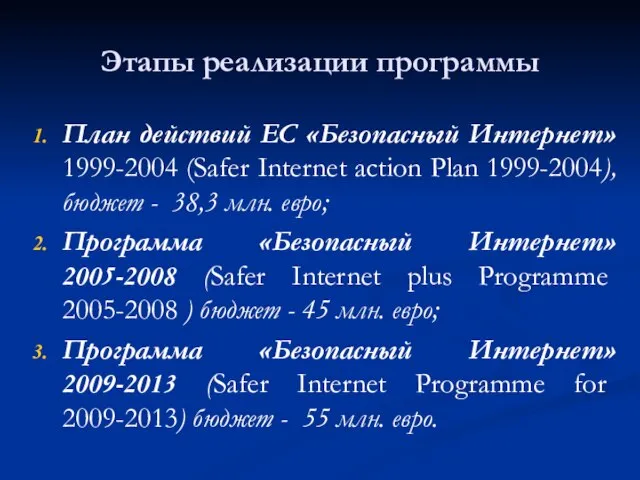 Этапы реализации программы

1. План действий ЕС «Безопасный Интернет» 1999-2004 (Safer Internet action Plan 1999-2004), бюджет - 38,3 млн. евро;

2. Программа «Безопасный Интернет» 2005-2008 (Safer Internet plus Programme 2005-2008 ) бюджет - 45 млн. евро;

3. Программа «Безопасный Интернет» 2009-2013 (Safer Internet Programme for 2009-2013) бюджет - 55 млн. евро.